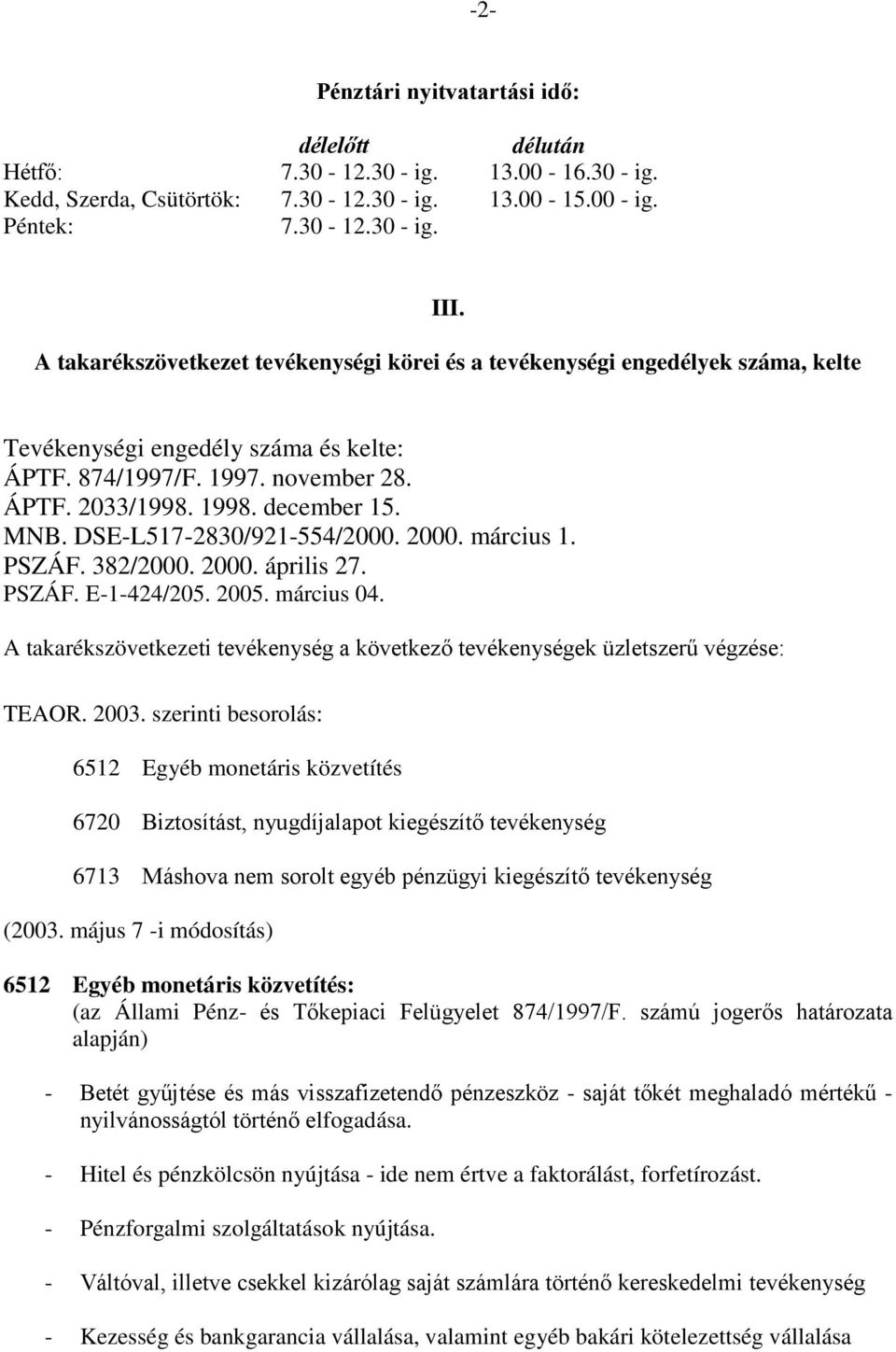 -2-

Pénztári nyitvatartási idő:

| | délelőtt | délután |
|---|---|---|
| Hétfő: | 7.30 - 12.30 - ig. | 13.00 - 16.30 - ig. |
| Kedd, Szerda, Csütörtök: | 7.30 - 12.30 - ig. | 13.00 - 15.00 - ig. |
| Péntek: | 7.30 - 12.30 - ig. | |

III.

A takarékszövetkezet tevékenységi körei és a tevékenységi engedélyek száma, kelte

Tevékenységi engedély száma és kelte:
ÁPTF. 874/1997/F. 1997. november 28.
ÁPTF. 2033/1998. 1998. december 15.
MNB. DSE-L517-2830/921-554/2000. 2000. március 1.
PSZÁF. 382/2000. 2000. április 27.
PSZÁF. E-1-424/205. 2005. március 04.

A takarékszövetkezeti tevékenység a következő tevékenységek üzletszerű végzése:

TEAOR. 2003. szerinti besorolás:

6512 Egyéb monetáris közvetítés

6720 Biztosítást, nyugdíjalapot kiegészítő tevékenység

6713 Máshova nem sorolt egyéb pénzügyi kiegészítő tevékenység

(2003. május 7 -i módosítás)

6512 Egyéb monetáris közvetítés:
(az Állami Pénz- és Tőkepiaci Felügyelet 874/1997/F. számú jogerős határozata alapján)

- Betét gyűjtése és más visszafizetendő pénzeszköz - saját tőkét meghaladó mértékű - nyilvánosságtól történő elfogadása.

- Hitel és pénzkölcsön nyújtása - ide nem értve a faktorálást, forfetírozást.

- Pénzforgalmi szolgáltatások nyújtása.

- Váltóval, illetve csekkel kizárólag saját számlára történő kereskedelmi tevékenység

- Kezesség és bankgarancia vállalása, valamint egyéb bakári kötelezettség vállalása